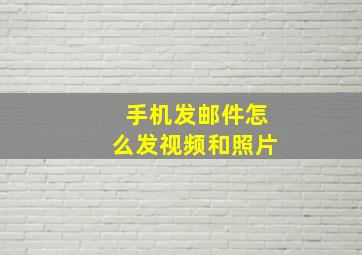 手机发邮件怎么发视频和照片